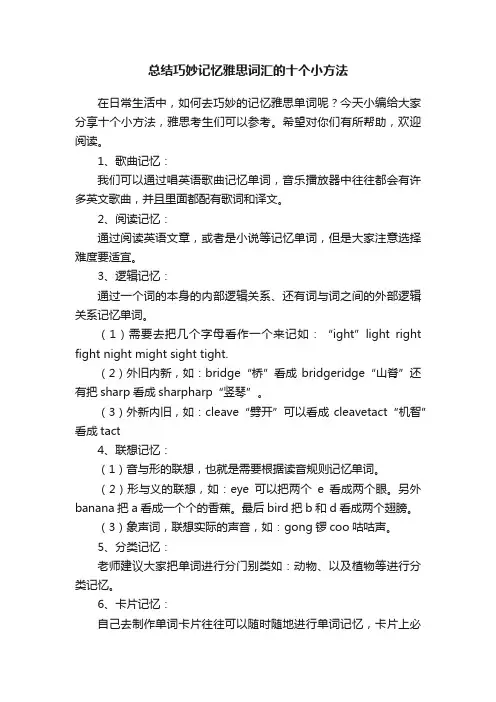 总结巧妙记忆雅思词汇的十个小方法

在日常生活中，如何去巧妙的记忆雅思单词呢？今天小编给大家分享十个小方法，雅思考生们可以参考。希望对你们有所帮助，欢迎阅读。

1、歌曲记忆：

我们可以通过唱英语歌曲记忆单词，音乐播放器中往往都会有许多英文歌曲，并且里面都配有歌词和译文。

2、阅读记忆：

通过阅读英语文章，或者是小说等记忆单词，但是大家注意选择难度要适宜。

3、逻辑记忆：

通过一个词的本身的内部逻辑关系、还有词与词之间的外部逻辑关系记忆单词。

（1）需要去把几个字母看作一个来记如：“ight” light right fight night might sight tight.

（2）外旧内新，如：bridge“桥”看成 bridgeridge“山脊”还有把 sharp 看成 sharpharp“竖琴”。

（3）外新内旧，如：cleave“劈开”可以看成 cleavetact“机智”看成 tact

4、联想记忆：

（1）音与形的联想，也就是需要根据读音规则记忆单词。

（2）形与义的联想，如：eye 可以把两个 e 看成两个眼。另外 banana 把 a 看成一个个的香蕉。最后 bird 把 b 和 d 看成两个翅膀。

（3）象声词，联想实际的声音，如：gong 锣 coo 咕咕声。

5、分类记忆：

老师建议大家把单词进行分门别类如：动物、以及植物等进行分类记忆。

6、卡片记忆：

自己去制作单词卡片往往可以随时随地进行单词记忆，卡片上必